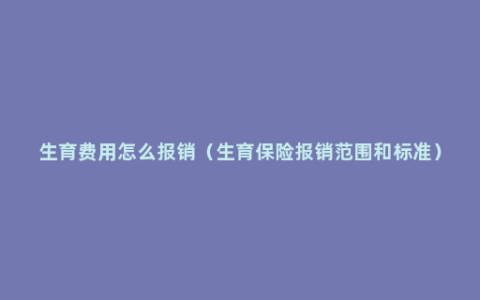 生育费用怎么报销（生育保险报销范围和标准）